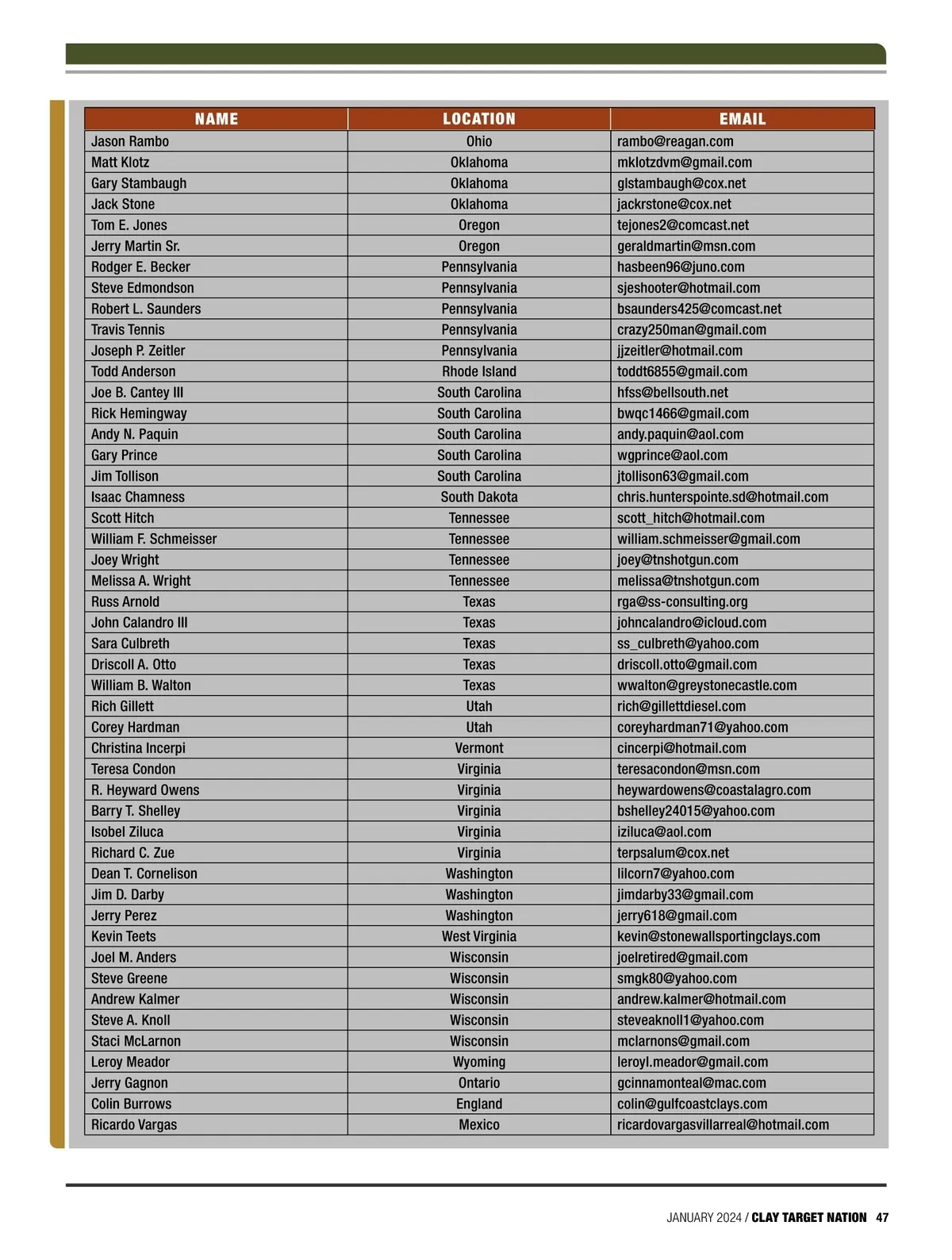 | NAME | LOCATION | EMAIL |
|---|---|---|
| Jason Rambo | Ohio | rambo@reagan.com |
| Matt Klotz | Oklahoma | mklotzdvm@gmail.com |
| Gary Stambaugh | Oklahoma | glstambaugh@cox.net |
| Jack Stone | Oklahoma | jackrstone@cox.net |
| Tom E. Jones | Oregon | tejones2@comcast.net |
| Jerry Martin Sr. | Oregon | geraldmartin@msn.com |
| Rodger E. Becker | Pennsylvania | hasbeen96@juno.com |
| Steve Edmondson | Pennsylvania | sjeshooter@hotmail.com |
| Robert L. Saunders | Pennsylvania | bsaunders425@comcast.net |
| Travis Tennis | Pennsylvania | crazy250man@gmail.com |
| Joseph P. Zeitler | Pennsylvania | jjzeitler@hotmail.com |
| Todd Anderson | Rhode Island | toddt6855@gmail.com |
| Joe B. Cantey III | South Carolina | hfss@bellsouth.net |
| Rick Hemingway | South Carolina | bwqc1466@gmail.com |
| Andy N. Paquin | South Carolina | andy.paquin@aol.com |
| Gary Prince | South Carolina | wgprince@aol.com |
| Jim Tollison | South Carolina | jtollison63@gmail.com |
| Isaac Chamness | South Dakota | chris.hunterspointe.sd@hotmail.com |
| Scott Hitch | Tennessee | scott_hitch@hotmail.com |
| William F. Schmeisser | Tennessee | william.schmeisser@gmail.com |
| Joey Wright | Tennessee | joey@tnshotgun.com |
| Melissa A. Wright | Tennessee | melissa@tnshotgun.com |
| Russ Arnold | Texas | rga@ss-consulting.org |
| John Calandro III | Texas | johncalandro@icloud.com |
| Sara Culbreth | Texas | ss_culbreth@yahoo.com |
| Driscoll A. Otto | Texas | driscoll.otto@gmail.com |
| William B. Walton | Texas | wwalton@greystonecastle.com |
| Rich Gillett | Utah | rich@gillettdiesel.com |
| Corey Hardman | Utah | coreyhardman71@yahoo.com |
| Christina Incerpi | Vermont | cincerpi@hotmail.com |
| Teresa Condon | Virginia | teresacondon@msn.com |
| R. Heyward Owens | Virginia | heywardowens@coastalagro.com |
| Barry T. Shelley | Virginia | bshelley24015@yahoo.com |
| Isobel Ziluca | Virginia | iziluca@aol.com |
| Richard C. Zue | Virginia | terpsalum@cox.net |
| Dean T. Cornelison | Washington | lilcorn7@yahoo.com |
| Jim D. Darby | Washington | jimdarby33@gmail.com |
| Jerry Perez | Washington | jerry618@gmail.com |
| Kevin Teets | West Virginia | kevin@stonewallsportingclays.com |
| Joel M. Anders | Wisconsin | joelretired@gmail.com |
| Steve Greene | Wisconsin | smgk80@yahoo.com |
| Andrew Kalmer | Wisconsin | andrew.kalmer@hotmail.com |
| Steve A. Knoll | Wisconsin | steveaknoll1@yahoo.com |
| Staci McLarnon | Wisconsin | mclarnons@gmail.com |
| Leroy Meador | Wyoming | leroyl.meador@gmail.com |
| Jerry Gagnon | Ontario | gcinnamonteal@mac.com |
| Colin Burrows | England | colin@gulfcoastclays.com |
| Ricardo Vargas | Mexico | ricardovargasvillarreal@hotmail.com |

JANUARY 2024 / CLAY TARGET NATION 47